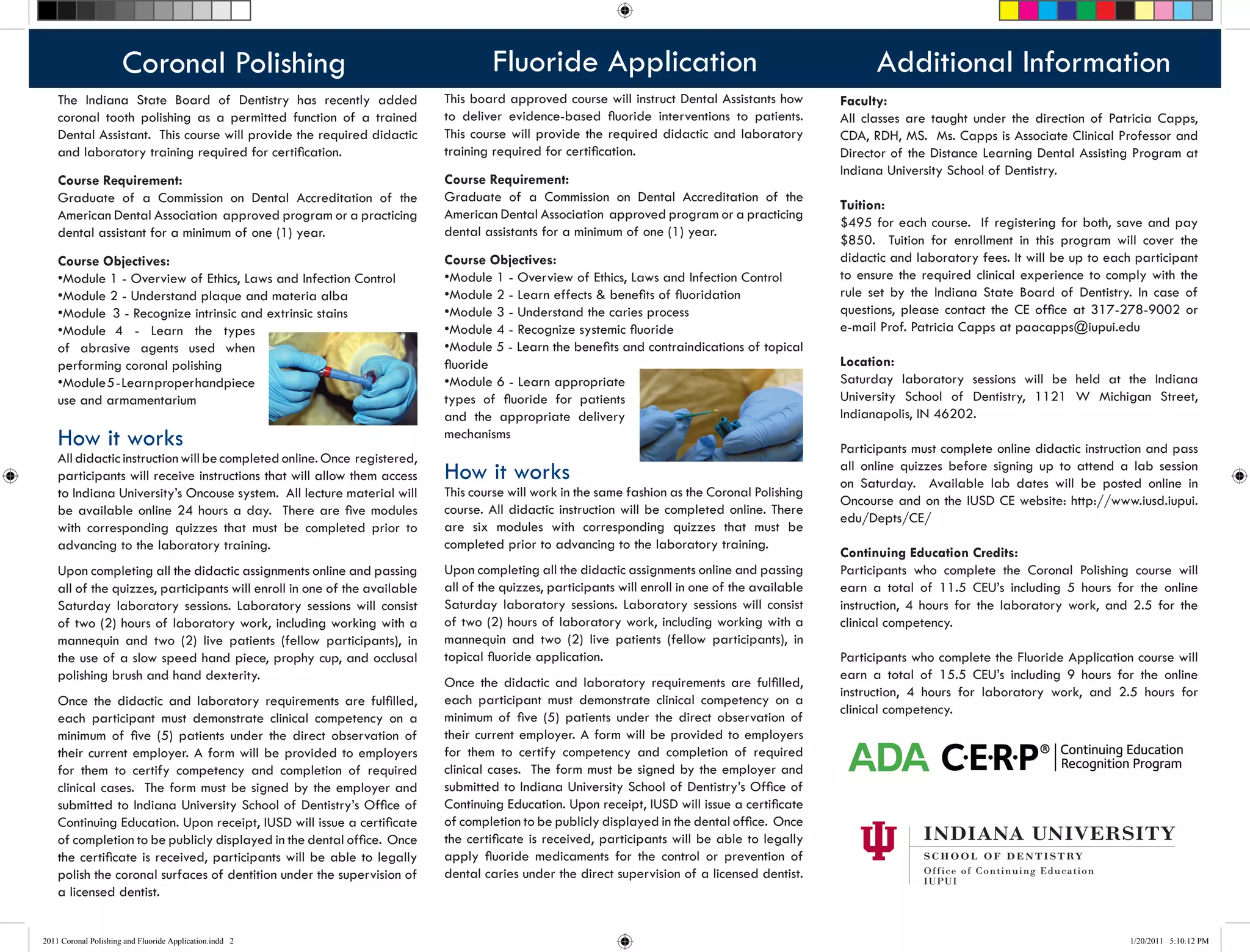 Coronal Polishing

The Indiana State Board of Dentistry has recently added coronal tooth polishing as a permitted function of a trained Dental Assistant. This course will provide the required didactic and laboratory training required for certification.

Course Requirement:
Graduate of a Commission on Dental Accreditation of the American Dental Association approved program or a practicing dental assistant for a minimum of one (1) year.

Course Objectives:
•Module 1 - Overview of Ethics, Laws and Infection Control
•Module 2 - Understand plaque and materia alba
•Module 3 - Recognize intrinsic and extrinsic stains
•Module 4 - Learn the types of abrasive agents used when performing coronal polishing
•Module 5 - Learn proper handpiece use and armamentarium

How it works
All didactic instruction will be completed online. Once registered, participants will receive instructions that will allow them access to Indiana University's Oncouse system. All lecture material will be available online 24 hours a day. There are five modules with corresponding quizzes that must be completed prior to advancing to the laboratory training.

Upon completing all the didactic assignments online and passing all of the quizzes, participants will enroll in one of the available Saturday laboratory sessions. Laboratory sessions will consist of two (2) hours of laboratory work, including working with a mannequin and two (2) live patients (fellow participants), in the use of a slow speed hand piece, prophy cup, and occlusal polishing brush and hand dexterity.

Once the didactic and laboratory requirements are fulfilled, each participant must demonstrate clinical competency on a minimum of five (5) patients under the direct observation of their current employer. A form will be provided to employers for them to certify competency and completion of required clinical cases. The form must be signed by the employer and submitted to Indiana University School of Dentistry's Office of Continuing Education. Upon receipt, IUSD will issue a certificate of completion to be publicly displayed in the dental office. Once the certificate is received, participants will be able to legally polish the coronal surfaces of dentition under the supervision of a licensed dentist.

Fluoride Application

This board approved course will instruct Dental Assistants how to deliver evidence-based fluoride interventions to patients. This course will provide the required didactic and laboratory training required for certification.

Course Requirement:
Graduate of a Commission on Dental Accreditation of the American Dental Association approved program or a practicing dental assistants for a minimum of one (1) year.

Course Objectives:
•Module 1 - Overview of Ethics, Laws and Infection Control
•Module 2 - Learn effects & benefits of fluoridation
•Module 3 - Understand the caries process
•Module 4 - Recognize systemic fluoride
•Module 5 - Learn the benefits and contraindications of topical fluoride
•Module 6 - Learn appropriate types of fluoride for patients and the appropriate delivery mechanisms

How it works
This course will work in the same fashion as the Coronal Polishing course. All didactic instruction will be completed online. There are six modules with corresponding quizzes that must be completed prior to advancing to the laboratory training.

Upon completing all the didactic assignments online and passing all of the quizzes, participants will enroll in one of the available Saturday laboratory sessions. Laboratory sessions will consist of two (2) hours of laboratory work, including working with a mannequin and two (2) live patients (fellow participants), in topical fluoride application.

Once the didactic and laboratory requirements are fulfilled, each participant must demonstrate clinical competency on a minimum of five (5) patients under the direct observation of their current employer. A form will be provided to employers for them to certify competency and completion of required clinical cases. The form must be signed by the employer and submitted to Indiana University School of Dentistry's Office of Continuing Education. Upon receipt, IUSD will issue a certificate of completion to be publicly displayed in the dental office. Once the certificate is received, participants will be able to legally apply fluoride medicaments for the control or prevention of dental caries under the direct supervision of a licensed dentist.

Additional Information

Faculty:
All classes are taught under the direction of Patricia Capps, CDA, RDH, MS. Ms. Capps is Associate Clinical Professor and Director of the Distance Learning Dental Assisting Program at Indiana University School of Dentistry.

Tuition:
$495 for each course. If registering for both, save and pay $850. Tuition for enrollment in this program will cover the didactic and laboratory fees. It will be up to each participant to ensure the required clinical experience to comply with the rule set by the Indiana State Board of Dentistry. In case of questions, please contact the CE office at 317-278-9002 or e-mail Prof. Patricia Capps at paacapps@iupui.edu

Location:
Saturday laboratory sessions will be held at the Indiana University School of Dentistry, 1121 W Michigan Street, Indianapolis, IN 46202.

Participants must complete online didactic instruction and pass all online quizzes before signing up to attend a lab session on Saturday. Available lab dates will be posted online in Oncourse and on the IUSD CE website: http://www.iusd.iupui.edu/Depts/CE/

Continuing Education Credits:
Participants who complete the Coronal Polishing course will earn a total of 11.5 CEU's including 5 hours for the online instruction, 4 hours for the laboratory work, and 2.5 for the clinical competency.

Participants who complete the Fluoride Application course will earn a total of 15.5 CEU's including 9 hours for the online instruction, 4 hours for laboratory work, and 2.5 hours for clinical competency.

ADA C·E·R·P® Continuing Education Recognition Program

INDIANA UNIVERSITY
SCHOOL OF DENTISTRY
Office of Continuing Education
IUPUI

2011 Coronal Polishing and Fluoride Application.indd 2

1/20/2011 5:10:12 PM